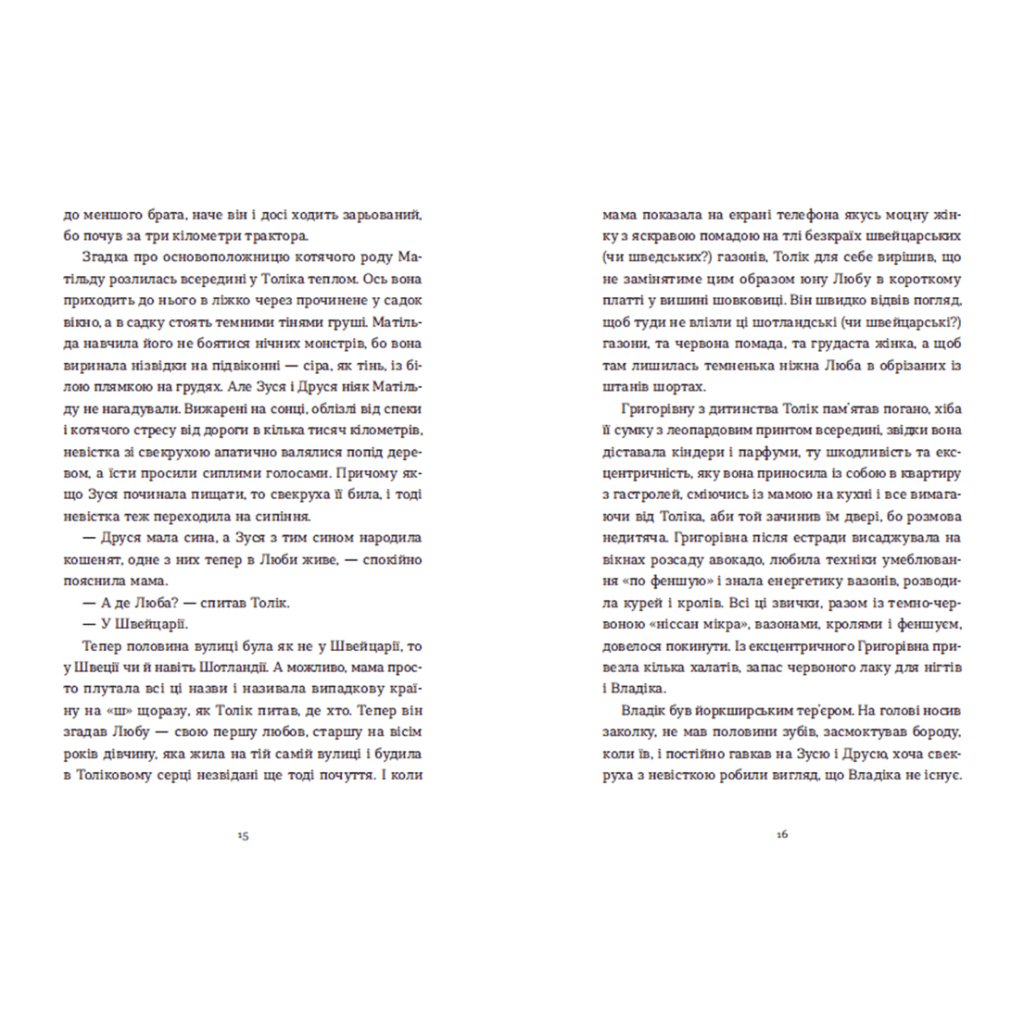 до меншого брата, наче він і досі ходить зарьований, бо почув за три кілометри трактора.

Згадка про основоположницю котячого роду Матільду розлилась всередині у Толіка теплом. Ось вона приходить до нього в ліжко через прочинене у садок вікно, а в садку стоять темними тінями груші. Матільда навчила його не боятися нічних монстрів, бо вона виринала нізвідки на підвіконні — сіра, як тінь, із білою плямкою на грудях. Але Зуся і Друся ніяк Матільду не нагадували. Вижарені на сонці, облізлі від спеки і котячого стресу від дороги в кілька тисяч кілометрів, невістка зі свекрухою апатично валялися попід деревом, а їсти просили сиплими голосами. Причому якщо Зуся починала пищати, то свекруха її била, і тоді невістка теж переходила на сипіння.

— Друся мала сина, а Зуся з тим сином народила кошенят, одне з них тепер в Люби живе, — спокійно пояснила мама.

— А де Люба? — спитав Толік.

— У Швейцарії.

Тепер половина вулиці була як не у Швейцарії, то у Швеції чи й навіть Шотландії. А можливо, мама просто плутала всі ці назви і називала випадкову країну на «ш» щоразу, як Толік питав, де хто. Тепер він згадав Любу — свою першу любов, старшу на вісім років дівчину, яка жила на тій самій вулиці і будила в Толіковому серці незвідані ще тоді почуття. І коли

15

мама показала на екрані телефона якусь моцну жінку з яскравою помадою на тлі безкраїх швейцарських (чи шведських?) газонів, Толік для себе вирішив, що не замінятиме цим образом юну Любу в короткому платті у вишині шовковиці. Він швидко відвів погляд, щоб туди не влізли ці шотландські (чи швейцарські?) газони, та червона помада, та грудаста жінка, а щоб там лишилась темненька ніжна Люба в обрізаних із штанів шортах.

Григорівну з дитинства Толік пам'ятав погано, хіба її сумку з леопардовим принтом всередині, звідки вона діставала кіндери і парфуми, ту шкодливість та ексцентричність, яку вона приносила із собою в квартиру з гастролей, сміючись із мамою на кухні і все вимагаючи від Толіка, аби той зачинив їм двері, бо розмова недитяча. Григорівна після естради висаджувала на вікнах розсаду авокадо, любила техніки умеблювання «по феншую» і знала енергетику вазонів, розводила курей і кролів. Всі ці звички, разом із темно-червоною «ніссан мікра», вазонами, кролями і феншуєм, довелося покинути. Із ексцентричного Григорівна привезла кілька халатів, запас червоного лаку для нігтів і Владіка.

Владік був йоркширським тер'єром. На голові носив заколку, не мав половини зубів, засмоктував бороду, коли їв, і постійно гавкав на Зусю і Друсю, хоча свекруха з невісткою робили вигляд, що Владіка не існує.

16